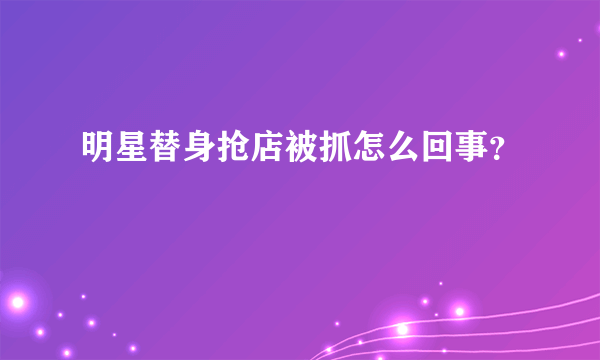 明星替身抢店被抓怎么回事?